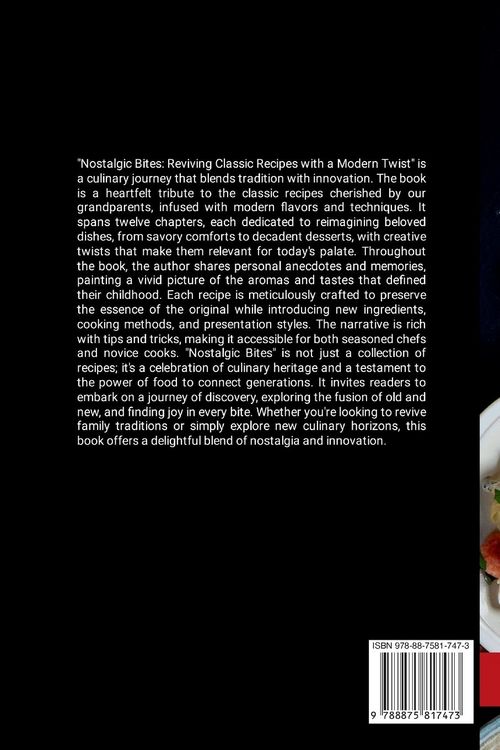 "Nostalgic Bites: Reviving Classic Recipes with a Modern Twist" is a culinary journey that blends tradition with innovation. The book is a heartfelt tribute to the classic recipes cherished by our grandparents, infused with modern flavors and techniques. It spans twelve chapters, each dedicated to reimagining beloved dishes, from savory comforts to decadent desserts, with creative twists that make them relevant for today's palate. Throughout the book, the author shares personal anecdotes and memories, painting a vivid picture of the aromas and tastes that defined their childhood. Each recipe is meticulously crafted to preserve the essence of the original while introducing new ingredients, cooking methods, and presentation styles. The narrative is rich with tips and tricks, making it accessible for both seasoned chefs and novice cooks. "Nostalgic Bites" is not just a collection of recipes; it's a celebration of culinary heritage and a testament to the power of food to connect generations. It invites readers to embark on a journey of discovery, exploring the fusion of old and new, and finding joy in every bite. Whether you're looking to revive family traditions or simply explore new culinary horizons, this book offers a delightful blend of nostalgia and innovation.

ISBN 978-88-7581-747-3

9 788875 817473